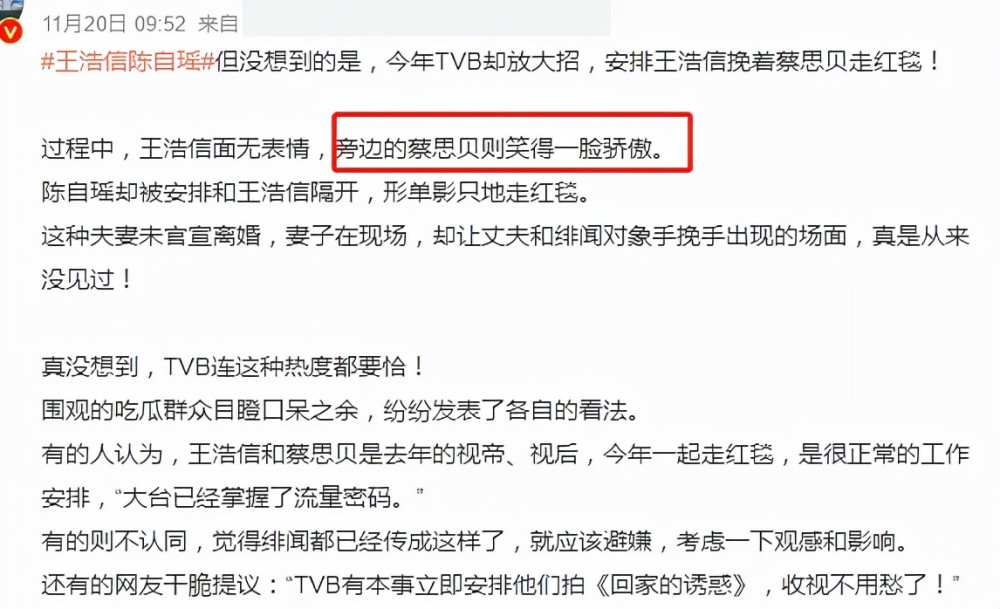 11月20日 09:52 来自

#王浩信陈自瑶#但没想到的是，今年TVB却放大招，安排王浩信挽着蔡思贝走红毯！

过程中，王浩信面无表情，旁边的蔡思贝则笑得一脸骄傲。
陈自瑶却被安排和王浩信隔开，形单影只地走红毯。
这种夫妻未官宣离婚，妻子在现场，却让丈夫和绯闻对象手挽手出现的场面，真是从来没见过！

真没想到，TVB连这种热度都要恰！
围观的吃瓜群众目瞪口呆之余，纷纷发表了各自的看法。
有的人认为，王浩信和蔡思贝是去年的视帝、视后，今年一起走红毯，是很正常的工作安排，“大台已经掌握了流量密码。”
有的则不认同，觉得绯闻都已经传成这样了，就应该避嫌，考虑一下观感和影响。
还有的网友干脆提议：“TVB有本事立即安排他们拍《回家的诱惑》，收视不用愁了！”